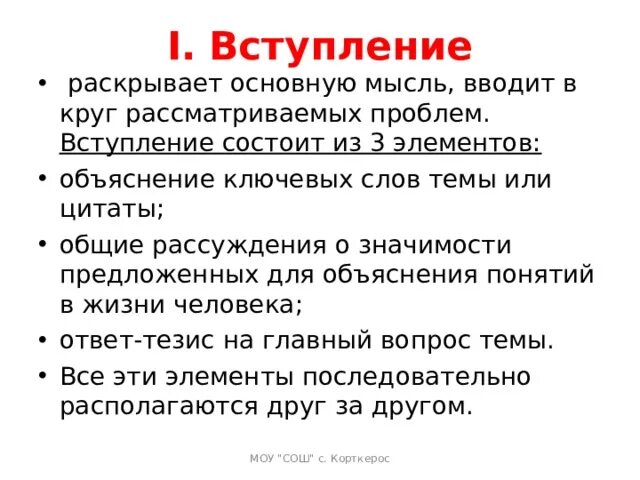 I. Вступление

• раскрывает основную мысль, вводит в круг рассматриваемых проблем. Вступление состоит из 3 элементов:

• объяснение ключевых слов темы или цитаты;

• общие рассуждения о значимости предложенных для объяснения понятий в жизни человека;

• ответ-тезис на главный вопрос темы.

• Все эти элементы последовательно располагаются друг за другом.

МОУ "СОШ" с. Корткерос